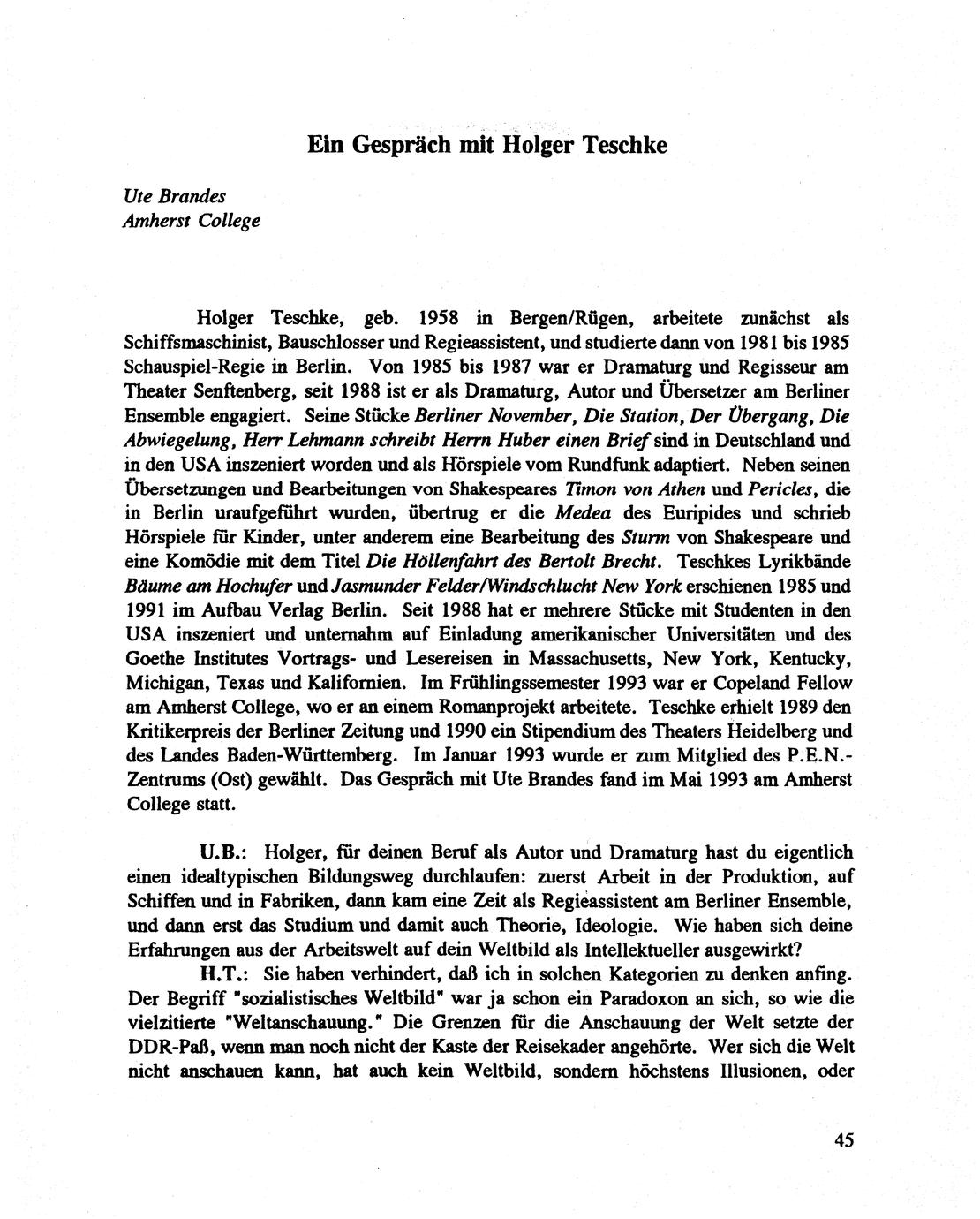 Ein Gespräch mit Holger Teschke

Ute Brandes
Amherst College

Holger Teschke, geb. 1958 in Bergen/Rügen, arbeitete zunächst als Schiffsmaschinist, Bauschlosser und Regieassistent, und studierte dann von 1981 bis 1985 Schauspiel-Regie in Berlin. Von 1985 bis 1987 war er Dramaturg und Regisseur am Theater Senftenberg, seit 1988 ist er als Dramaturg, Autor und Übersetzer am Berliner Ensemble engagiert. Seine Stücke Berliner November, Die Station, Der Übergang, Die Abwiegelung, Herr Lehmann schreibt Herrn Huber einen Brief sind in Deutschland und in den USA inszeniert worden und als Hörspiele vom Rundfunk adaptiert. Neben seinen Übersetzungen und Bearbeitungen von Shakespeares Timon von Athen und Pericles, die in Berlin uraufgeführt wurden, übertrug er die Medea des Euripides und schrieb Hörspiele für Kinder, unter anderem eine Bearbeitung des Sturm von Shakespeare und eine Komödie mit dem Titel Die Höllenfahrt des Bertolt Brecht. Teschkes Lyrikbände Bäume am Hochufer und Jasmunder Felder/Windschlucht New York erschienen 1985 und 1991 im Aufbau Verlag Berlin. Seit 1988 hat er mehrere Stücke mit Studenten in den USA inszeniert und unternahm auf Einladung amerikanischer Universitäten und des Goethe Institutes Vortrags- und Lesereisen in Massachusetts, New York, Kentucky, Michigan, Texas und Kalifornien. Im Frühlingssemester 1993 war er Copeland Fellow am Amherst College, wo er an einem Romanprojekt arbeitete. Teschke erhielt 1989 den Kritikerpreis der Berliner Zeitung und 1990 ein Stipendium des Theaters Heidelberg und des Landes Baden-Württemberg. Im Januar 1993 wurde er zum Mitglied des P.E.N.-Zentrums (Ost) gewählt. Das Gespräch mit Ute Brandes fand im Mai 1993 am Amherst College statt.

U.B.: Holger, für deinen Beruf als Autor und Dramaturg hast du eigentlich einen idealtypischen Bildungsweg durchlaufen: zuerst Arbeit in der Produktion, auf Schiffen und in Fabriken, dann kam eine Zeit als Regieassistent am Berliner Ensemble, und dann erst das Studium und damit auch Theorie, Ideologie. Wie haben sich deine Erfahrungen aus der Arbeitswelt auf dein Weltbild als Intellektueller ausgewirkt?

H.T.: Sie haben verhindert, daß ich in solchen Kategorien zu denken anfing. Der Begriff "sozialistisches Weltbild" war ja schon ein Paradoxon an sich, so wie die vielzitierte "Weltanschauung." Die Grenzen für die Anschauung der Welt setzte der DDR-Paß, wenn man noch nicht der Kaste der Reisekader angehörte. Wer sich die Welt nicht anschauen kann, hat auch kein Weltbild, sondern höchstens Illusionen, oder

45